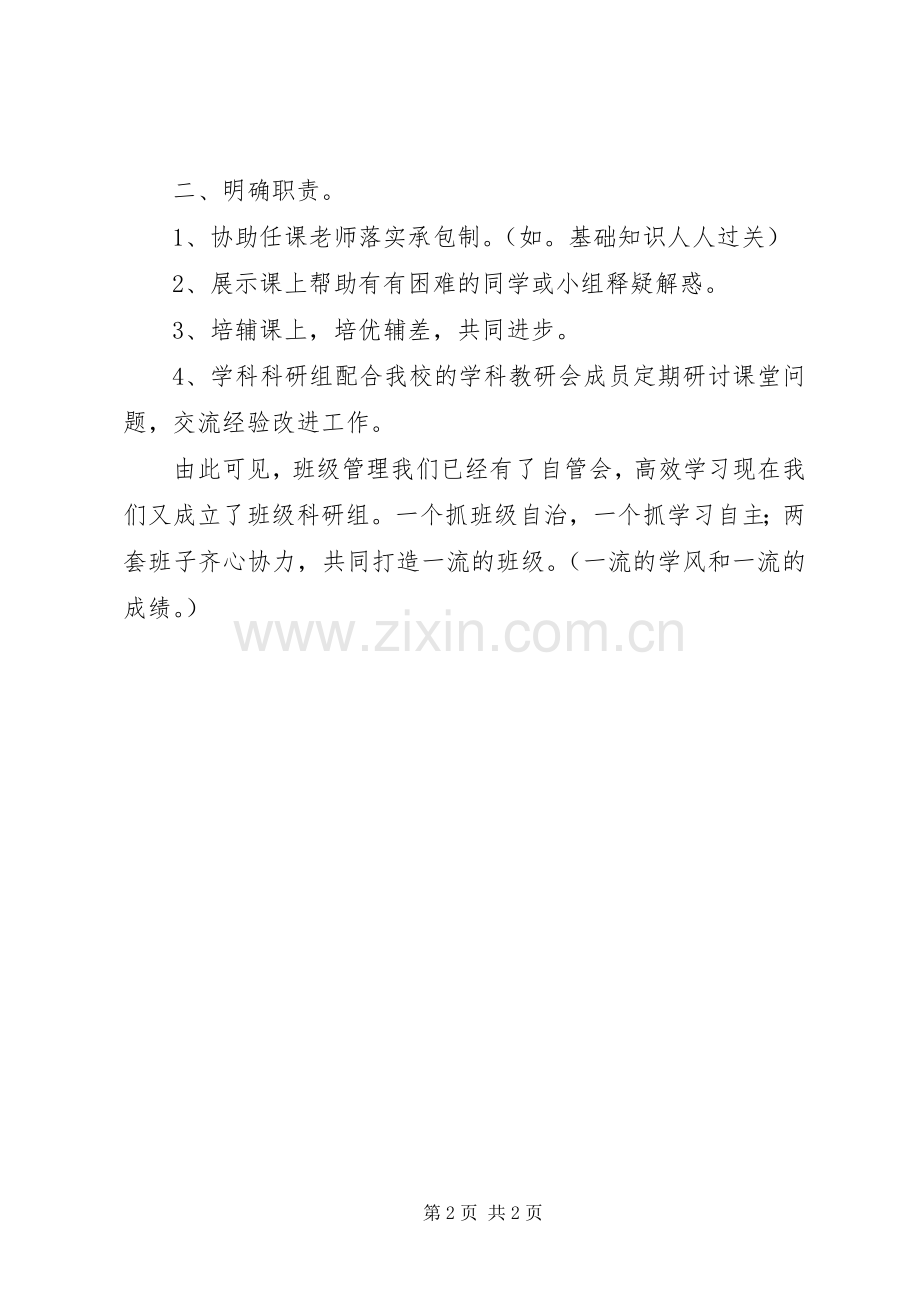 二、明确职责。

1、协助任课老师落实承包制。(如。基础知识人人过关)

2、展示课上帮助有有困难的同学或小组释疑解惑。

3、培辅课上，培优辅差，共同进步。

4、学科科研组配合我校的学科教研会成员定期研讨课堂问题，交流经验改进工作。

由此可见，班级管理我们已经有了自管会，高效学习现在我们又成立了班级科研组。一个抓班级自治，一个抓学习自主;两套班子齐心协力，共同打造一流的班级。(一流的学风和一流的成绩。)

第2页 共2页

www.zixin.com.cn